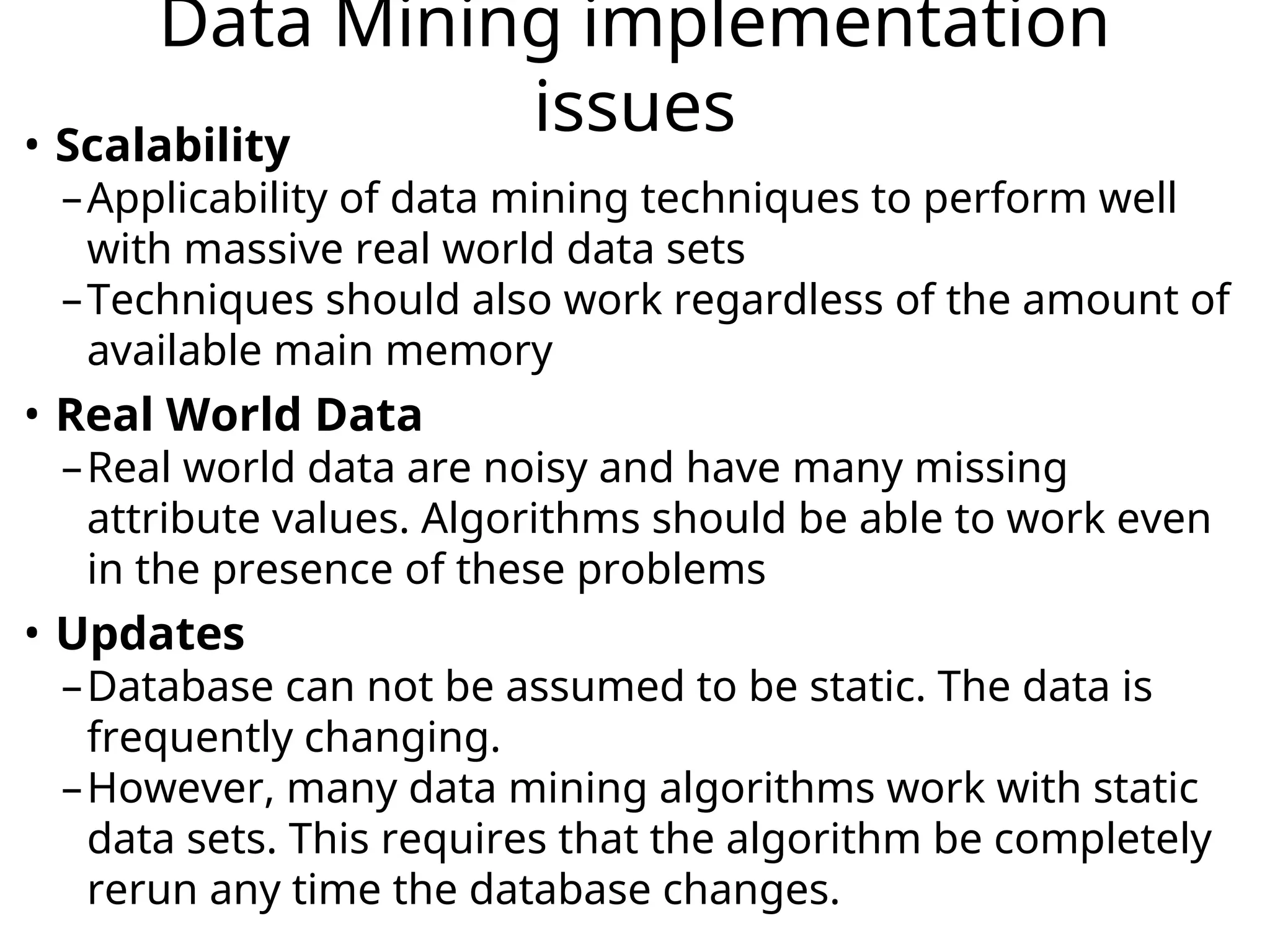 Data Mining implementation issues

• Scalability
– Applicability of data mining techniques to perform well with massive real world data sets
– Techniques should also work regardless of the amount of available main memory

• Real World Data
– Real world data are noisy and have many missing attribute values. Algorithms should be able to work even in the presence of these problems

• Updates
– Database can not be assumed to be static. The data is frequently changing.
– However, many data mining algorithms work with static data sets. This requires that the algorithm be completely rerun any time the database changes.